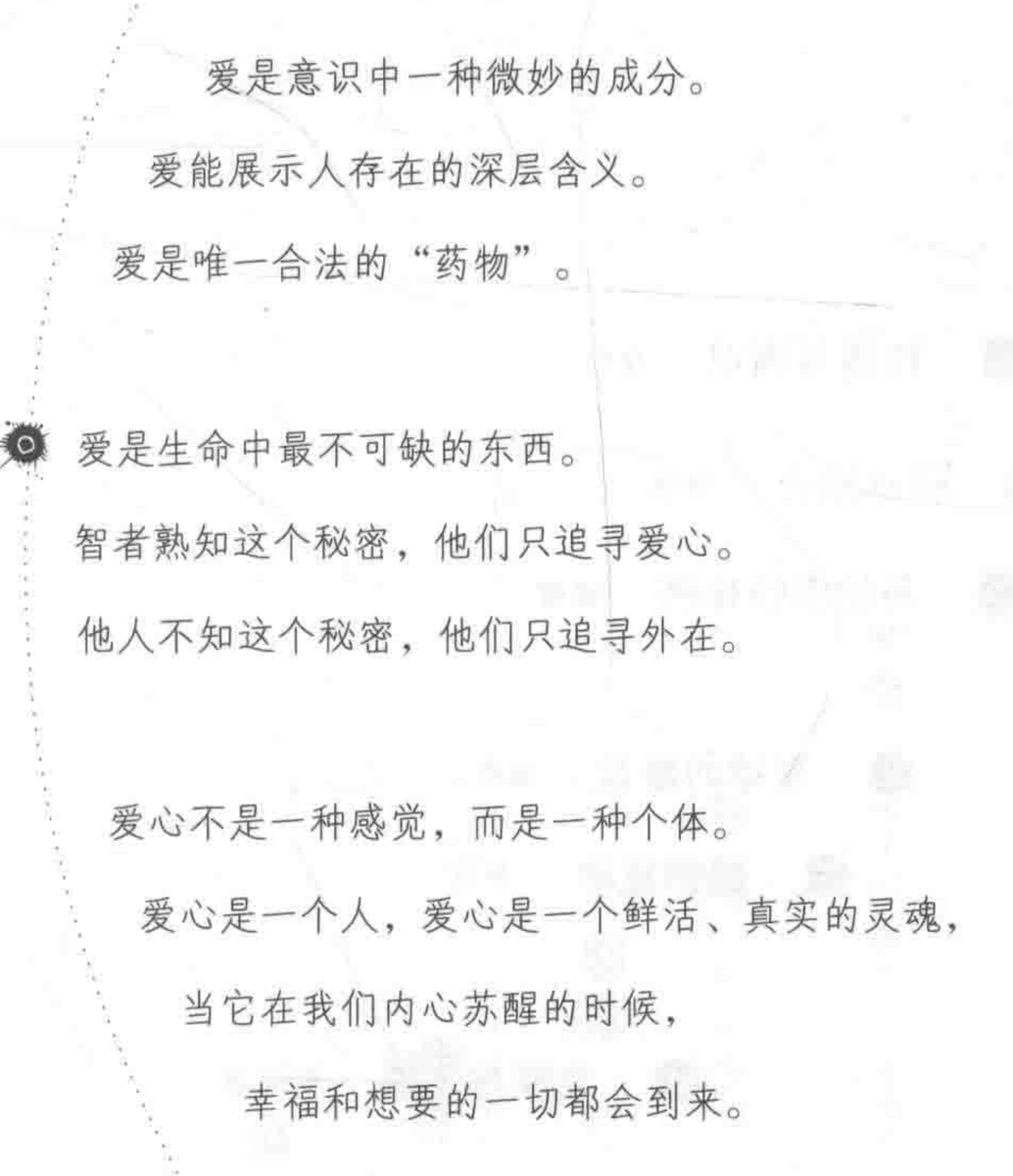 爱是意识中一种微妙的成分。

爱能展示人存在的深层含义。

爱是唯一合法的“药物”。

爱是生命中最不可缺的东西。

智者熟知这个秘密，他们只追寻爱心。

他人不知这个秘密，他们只追寻外在。

爱心不是一种感觉，而是一种个体。

爱心是一个人，爱心是一个鲜活、真实的灵魂，

当它在我们内心苏醒的时候，

幸福和想要的一切都会到来。